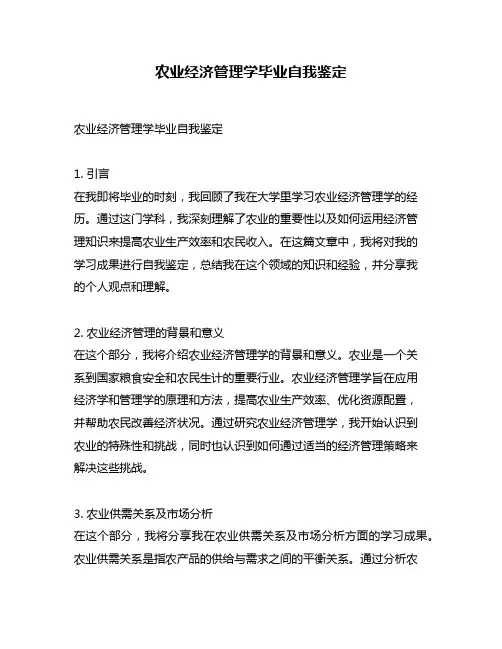 农业经济管理学毕业自我鉴定

农业经济管理学毕业自我鉴定

1. 引言
在我即将毕业的时刻，我回顾了我在大学里学习农业经济管理学的经历。通过这门学科，我深刻理解了农业的重要性以及如何运用经济管理知识来提高农业生产效率和农民收入。在这篇文章中，我将对我的学习成果进行自我鉴定，总结我在这个领域的知识和经验，并分享我的个人观点和理解。

2. 农业经济管理的背景和意义
在这个部分，我将介绍农业经济管理学的背景和意义。农业是一个关系到国家粮食安全和农民生计的重要行业。农业经济管理学旨在应用经济学和管理学的原理和方法，提高农业生产效率、优化资源配置，并帮助农民改善经济状况。通过研究农业经济管理学，我开始认识到农业的特殊性和挑战，同时也认识到如何通过适当的经济管理策略来解决这些挑战。

3. 农业供需关系及市场分析
在这个部分，我将分享我在农业供需关系及市场分析方面的学习成果。农业供需关系是指农产品的供给与需求之间的平衡关系。通过分析农